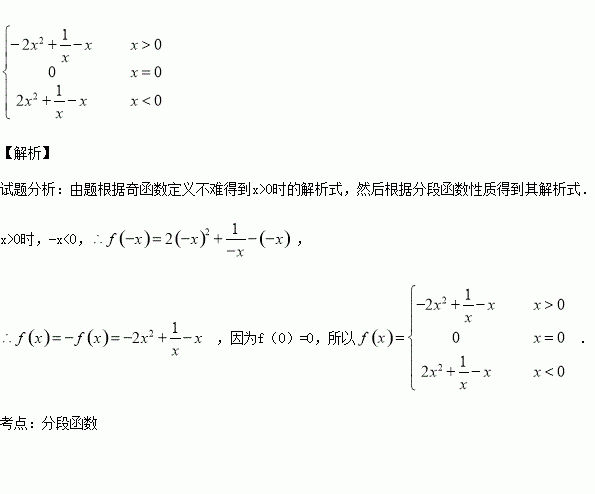 $\begin{cases} -2x^2+\frac{1}{x}-x & x>0 \\ 0 & x=0 \\ 2x^2+\frac{1}{x}-x & x<0 \end{cases}$

【解析】

试题分析：由题根据奇函数定义不难得到x>0时的解析式，然后根据分段函数性质得到其解析式．

x>0时，-x<0，$\therefore f(-x)=2(-x)^2+\frac{1}{-x}-(-x)$，

$\therefore f(x)=-f(x)=-2x^2+\frac{1}{x}-x$ ，因为f（0）=0，所以$f(x)=\begin{cases} -2x^2+\frac{1}{x}-x & x>0 \\ 0 & x=0 \\ 2x^2+\frac{1}{x}-x & x<0 \end{cases}$ ．

考点：分段函数